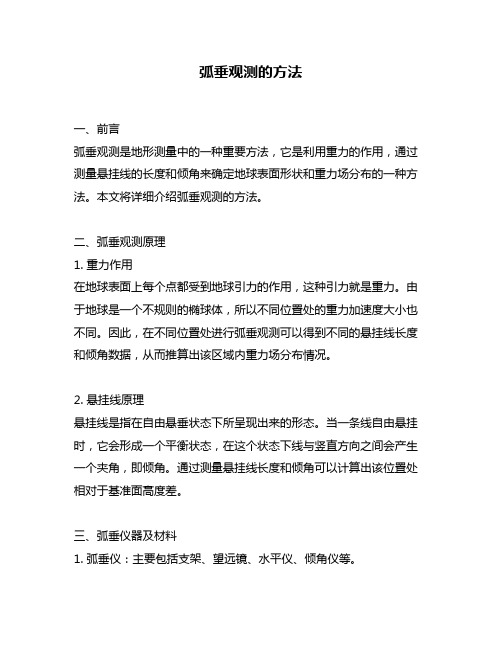 弧垂观测的方法

一、前言
弧垂观测是地形测量中的一种重要方法，它是利用重力的作用，通过测量悬挂线的长度和倾角来确定地球表面形状和重力场分布的一种方法。本文将详细介绍弧垂观测的方法。

二、弧垂观测原理
1. 重力作用
在地球表面上每个点都受到地球引力的作用，这种引力就是重力。由于地球是一个不规则的椭球体，所以不同位置处的重力加速度大小也不同。因此，在不同位置处进行弧垂观测可以得到不同的悬挂线长度和倾角数据，从而推算出该区域内重力场分布情况。

2. 悬挂线原理
悬挂线是指在自由悬垂状态下所呈现出来的形态。当一条线自由悬挂时，它会形成一个平衡状态，在这个状态下线与竖直方向之间会产生一个夹角，即倾角。通过测量悬挂线长度和倾角可以计算出该位置处相对于基准面高度差。

三、弧垂仪器及材料
1. 弧垂仪：主要包括支架、望远镜、水平仪、倾角仪等。